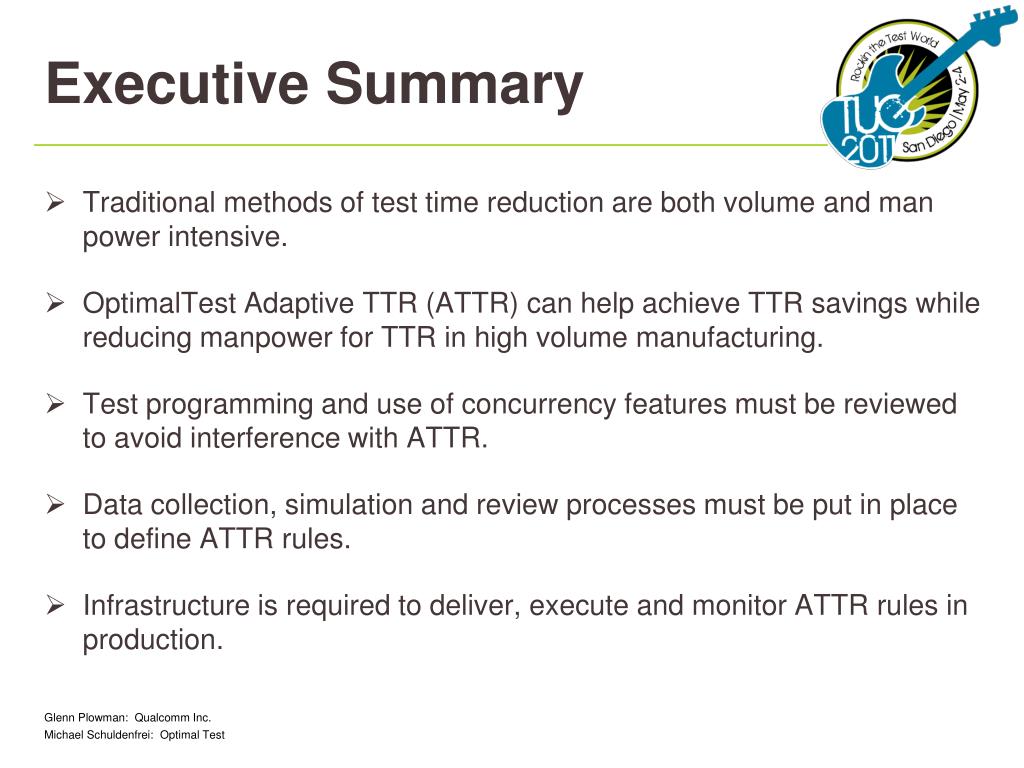 Executive Summary

Rockin the Test World
TUG 2011
San Diego | May 2-4

➢ Traditional methods of test time reduction are both volume and man power intensive.

➢ OptimalTest Adaptive TTR (ATTR) can help achieve TTR savings while reducing manpower for TTR in high volume manufacturing.

➢ Test programming and use of concurrency features must be reviewed to avoid interference with ATTR.

➢ Data collection, simulation and review processes must be put in place to define ATTR rules.

➢ Infrastructure is required to deliver, execute and monitor ATTR rules in production.

Glenn Plowman: Qualcomm Inc.
Michael Schuldenfrei: Optimal Test